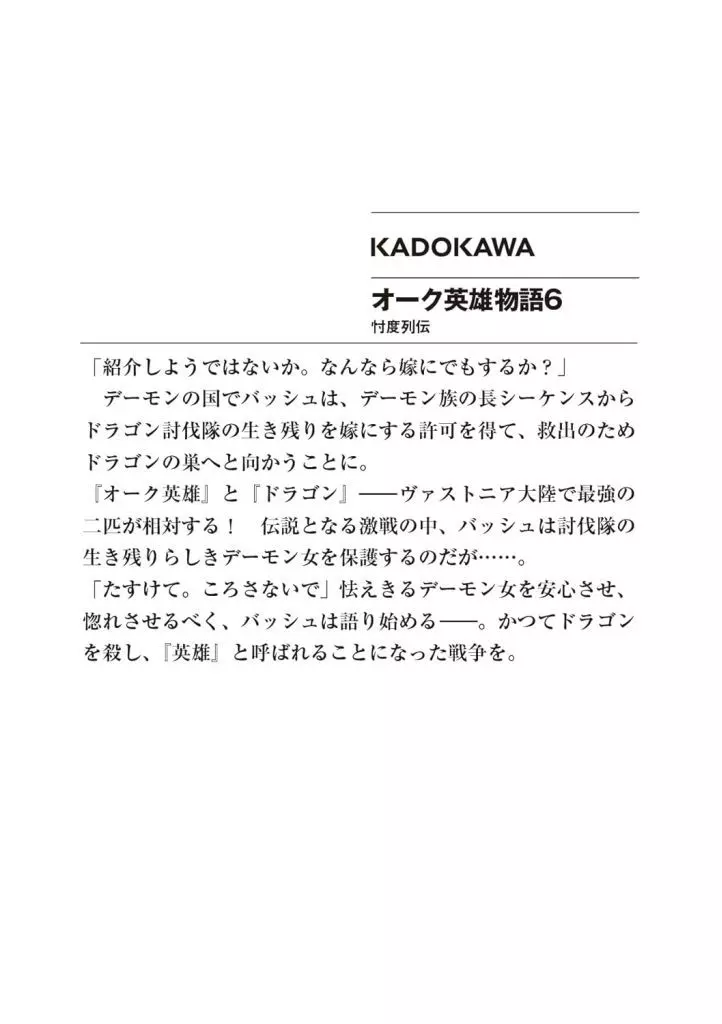 KADOKAWA

オーク英雄物語6
忖度列伝

「紹介しようではないか。なんなら嫁にでもするか？」
デーモンの国でバッシュは、デーモン族の長シーケンスからドラゴン討伐隊の生き残りを嫁にする許可を得て、救出のためドラゴンの巣へと向かうことに。
『オーク英雄』と『ドラゴン』――ヴァストニア大陸で最強の二匹が相対する！　伝説となる激戦の中、バッシュは討伐隊の生き残りらしきデーモン女を保護するのだが……。
「たすけて。ころさないで」怯えきるデーモン女を安心させ、惚れさせるべく、バッシュは語り始める――。かつてドラゴンを殺し、『英雄』と呼ばれることになった戦争を。